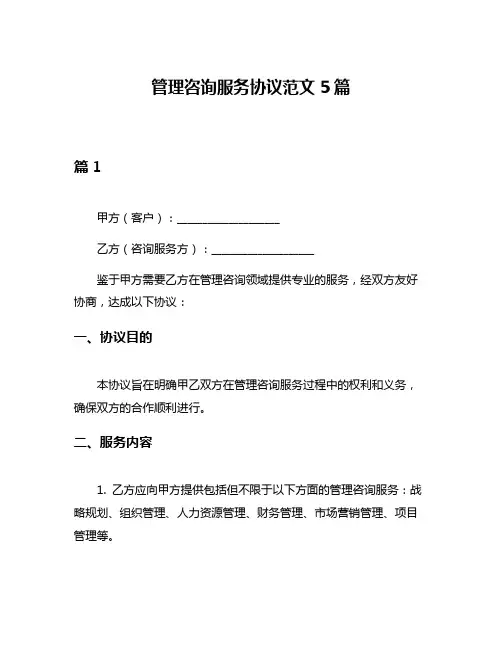 管理咨询服务协议范文 5 篇

篇 1

甲方（客户）：__________________

乙方（咨询服务方）：__________________

鉴于甲方需要乙方在管理咨询领域提供专业的服务，经双方友好协商，达成以下协议：

一、协议目的

本协议旨在明确甲乙双方在管理咨询服务过程中的权利和义务，确保双方的合作顺利进行。

二、服务内容

1. 乙方应向甲方提供包括但不限于以下方面的管理咨询服务：战略规划、组织管理、人力资源管理、财务管理、市场营销管理、项目管理等。